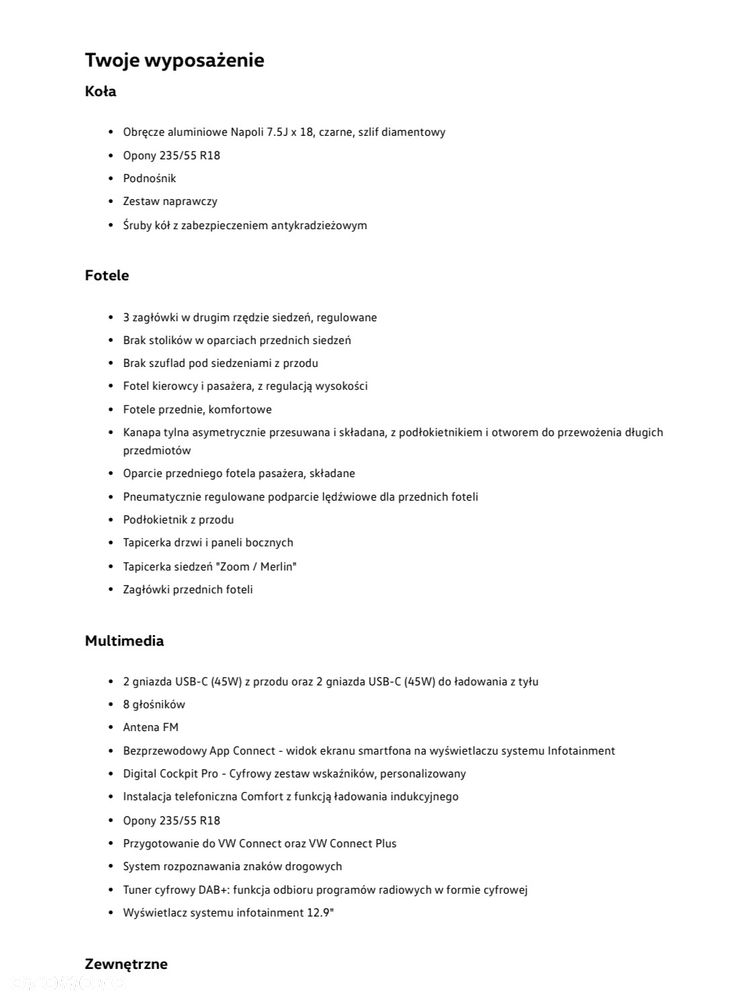 Twoje wyposażenie

Koła

- Obręcze aluminiowe Napoli 7.5J x 18, czarne, szlif diamentowy
- Opony 235/55 R18
- Podnośnik
- Zestaw naprawczy
- Śruby kół z zabezpieczeniem antykradzieżowym

Fotele

- 3 zagłówki w drugim rzędzie siedzeń, regulowane
- Brak stolików w oparciach przednich siedzeń
- Brak szuflad pod siedzeniami z przodu
- Fotel kierowcy i pasażera, z regulacją wysokości
- Fotele przednie, komfortowe
- Kanapa tylna asymetrycznie przesuwana i składana, z podłokietnikiem i otworem do przewożenia długich przedmiotów
- Oparcie przedniego fotela pasażera, składane
- Pneumatycznie regulowane podparcie lędźwiowe dla przednich foteli
- Podłokietnik z przodu
- Tapicerka drzwi i paneli bocznych
- Tapicerka siedzeń "Zoom / Merlin"
- Zagłówki przednich foteli

Multimedia

- 2 gniazda USB-C (45W) z przodu oraz 2 gniazda USB-C (45W) do ładowania z tyłu
- 8 głośników
- Antena FM
- Bezprzewodowy App Connect - widok ekranu smartfona na wyświetlaczu systemu Infotainment
- Digital Cockpit Pro - Cyfrowy zestaw wskaźników, personalizowany
- Instalacja telefoniczna Comfort z funkcją ładowania indukcyjnego
- Opony 235/55 R18
- Przygotowanie do VW Connect oraz VW Connect Plus
- System rozpoznawania znaków drogowych
- Tuner cyfrowy DAB+: funkcja odbioru programów radiowych w formie cyfrowej
- Wyświetlacz systemu infotainment 12.9"

Zewnętrzne